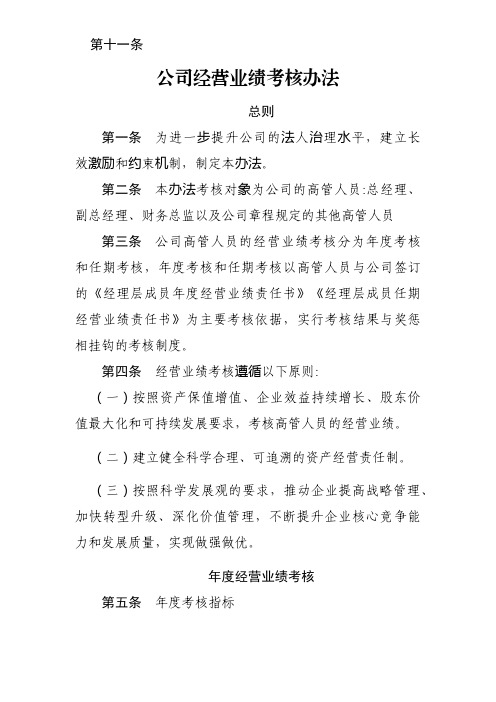 第十一条

公司经营业绩考核办法

总则

第一条　为进一步提升公司的法人治理水平，建立长效激励和约束机制，制定本办法。

第二条　本办法考核对象为公司的高管人员:总经理、副总经理、财务总监以及公司章程规定的其他高管人员

第三条　公司高管人员的经营业绩考核分为年度考核和任期考核，年度考核和任期考核以高管人员与公司签订的《经理层成员年度经营业绩责任书》《经理层成员任期经营业绩责任书》为主要考核依据，实行考核结果与奖惩相挂钩的考核制度。

第四条　经营业绩考核遵循以下原则:

（一）按照资产保值增值、企业效益持续增长、股东价值最大化和可持续发展要求，考核高管人员的经营业绩。

（二）建立健全科学合理、可追溯的资产经营责任制。

（三）按照科学发展观的要求，推动企业提高战略管理、加快转型升级、深化价值管理，不断提升企业核心竞争能力和发展质量，实现做强做优。

年度经营业绩考核

第五条　年度考核指标